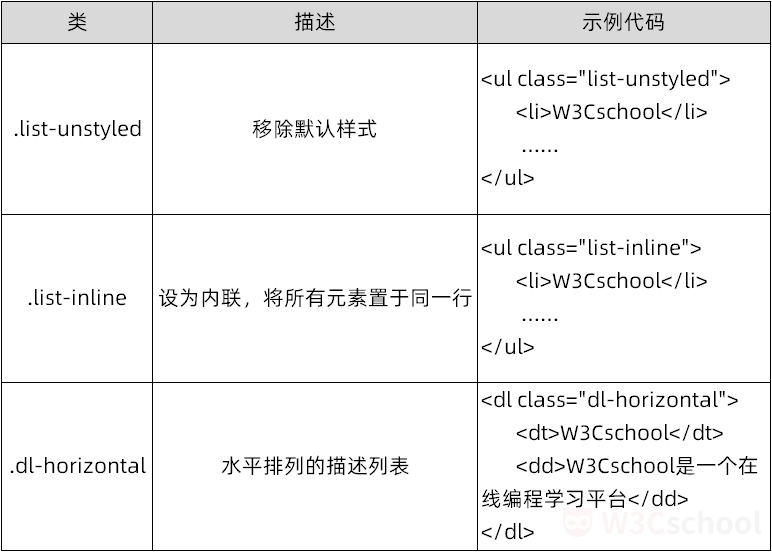 | 类 | 描述 | 示例代码 |
|---|---|---|
| .list-unstyled | 移除默认样式 | <ul class="list-unstyled"> <li>W3Cschool</li> ...... </ul> |
| .list-inline | 设为内联，将所有元素置于同一行 | <ul class="list-inline"> <li>W3Cschool</li> ...... </ul> |
| .dl-horizontal | 水平排列的描述列表 | <dl class="dl-horizontal"> <dt>W3Cschool</dt> <dd>W3Cschool是一个在线编程学习平台</dd> </dl> |

W3Cschool